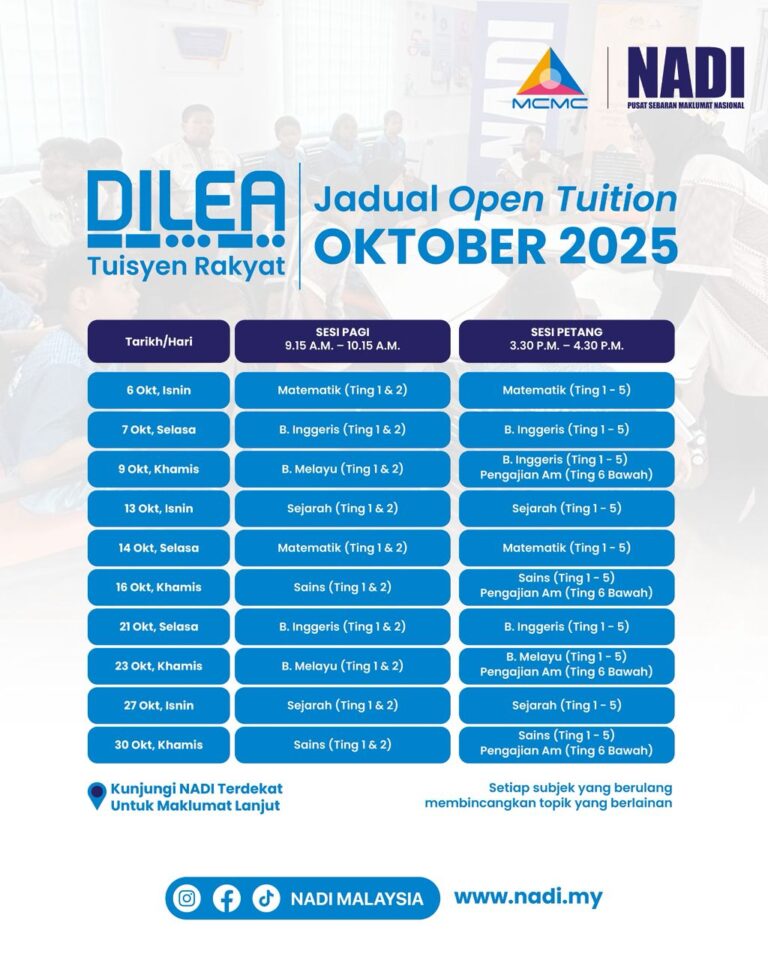 MCMC

NADI
PUSAT SEBARAN MAKLUMAT NASIONAL

DILEA
Tuisyen Rakyat

Jadual Open Tuition
OKTOBER 2025

| Tarikh/Hari | SESI PAGI 9.15 A.M. – 10.15 A.M. | SESI PETANG 3.30 P.M. – 4.30 P.M. |
|---|---|---|
| 6 Okt, Isnin | Matematik (Ting 1 & 2) | Matematik (Ting 1 - 5) |
| 7 Okt, Selasa | B. Inggeris (Ting 1 & 2) | B. Inggeris (Ting 1 - 5) |
| 9 Okt, Khamis | B. Melayu (Ting 1 & 2) | B. Inggeris (Ting 1 - 5) Pengajian Am (Ting 6 Bawah) |
| 13 Okt, Isnin | Sejarah (Ting 1 & 2) | Sejarah (Ting 1 - 5) |
| 14 Okt, Selasa | Matematik (Ting 1 & 2) | Matematik (Ting 1 - 5) |
| 16 Okt, Khamis | Sains (Ting 1 & 2) | Sains (Ting 1 - 5) Pengajian Am (Ting 6 Bawah) |
| 21 Okt, Selasa | B. Inggeris (Ting 1 & 2) | B. Inggeris (Ting 1 - 5) |
| 23 Okt, Khamis | B. Melayu (Ting 1 & 2) | B. Melayu (Ting 1 - 5) Pengajian Am (Ting 6 Bawah) |
| 27 Okt, Isnin | Sejarah (Ting 1 & 2) | Sejarah (Ting 1 - 5) |
| 30 Okt, Khamis | Sains (Ting 1 & 2) | Sains (Ting 1 - 5) Pengajian Am (Ting 6 Bawah) |

Kunjungi NADI Terdekat Untuk Maklumat Lanjut

Setiap subjek yang berulang membincangkan topik yang berlainan

NADI MALAYSIA
www.nadi.my